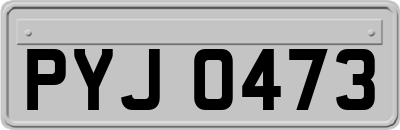 PYJ 0473